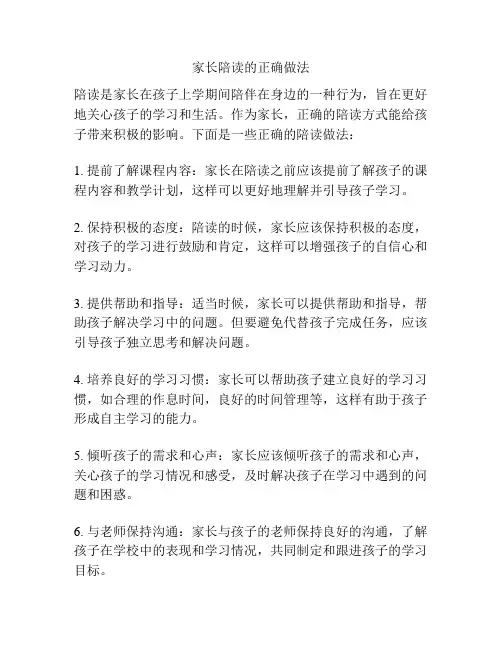 家长陪读的正确做法

陪读是家长在孩子上学期间陪伴在身边的一种行为，旨在更好地关心孩子的学习和生活。作为家长，正确的陪读方式能给孩子带来积极的影响。下面是一些正确的陪读做法：

1. 提前了解课程内容：家长在陪读之前应该提前了解孩子的课程内容和教学计划，这样可以更好地理解并引导孩子学习。

2. 保持积极的态度：陪读的时候，家长应该保持积极的态度，对孩子的学习进行鼓励和肯定，这样可以增强孩子的自信心和学习动力。

3. 提供帮助和指导：适当时候，家长可以提供帮助和指导，帮助孩子解决学习中的问题。但要避免代替孩子完成任务，应该引导孩子独立思考和解决问题。

4. 培养良好的学习习惯：家长可以帮助孩子建立良好的学习习惯，如合理的作息时间，良好的时间管理等，这样有助于孩子形成自主学习的能力。

5. 倾听孩子的需求和心声：家长应该倾听孩子的需求和心声，关心孩子的学习情况和感受，及时解决孩子在学习中遇到的问题和困惑。

6. 与老师保持沟通：家长与孩子的老师保持良好的沟通，了解孩子在学校中的表现和学习情况，共同制定和跟进孩子的学习目标。